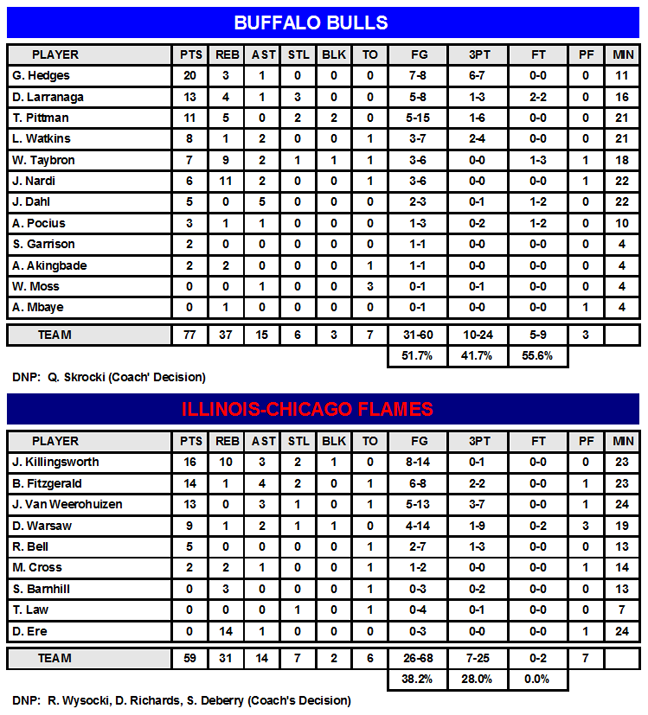 BUFFALO BULLS

| PLAYER | PTS | REB | AST | STL | BLK | TO | FG | 3PT | FT | PF | MIN |
|---|---|---|---|---|---|---|---|---|---|---|---|
| G. Hedges | 20 | 3 | 1 | 0 | 0 | 0 | 7-8 | 6-7 | 0-0 | 0 | 11 |
| D. Larranaga | 13 | 4 | 1 | 3 | 0 | 0 | 5-8 | 1-3 | 2-2 | 0 | 16 |
| T. Pittman | 11 | 5 | 0 | 2 | 2 | 0 | 5-15 | 1-6 | 0-0 | 0 | 21 |
| L. Watkins | 8 | 1 | 2 | 0 | 0 | 1 | 3-7 | 2-4 | 0-0 | 0 | 21 |
| W. Taybron | 7 | 9 | 2 | 1 | 1 | 1 | 3-6 | 0-0 | 1-3 | 1 | 18 |
| J. Nardi | 6 | 11 | 2 | 0 | 0 | 1 | 3-6 | 0-0 | 0-0 | 1 | 22 |
| J. Dahl | 5 | 0 | 5 | 0 | 0 | 0 | 2-3 | 0-1 | 1-2 | 0 | 22 |
| A. Pocius | 3 | 1 | 1 | 0 | 0 | 0 | 1-3 | 0-2 | 1-2 | 0 | 10 |
| S. Garrison | 2 | 0 | 0 | 0 | 0 | 0 | 1-1 | 0-0 | 0-0 | 0 | 4 |
| A. Akingbade | 2 | 2 | 0 | 0 | 0 | 1 | 1-1 | 0-0 | 0-0 | 0 | 4 |
| W. Moss | 0 | 0 | 1 | 0 | 0 | 3 | 0-1 | 0-1 | 0-0 | 0 | 4 |
| A. Mbaye | 0 | 1 | 0 | 0 | 0 | 0 | 0-1 | 0-0 | 0-0 | 1 | 4 |
| TEAM | 77 | 37 | 15 | 6 | 3 | 7 | 31-60 | 10-24 | 5-9 | 3 | |
| | | | | | | | 51.7% | 41.7% | 55.6% | | |

DNP: Q. Skrocki (Coach' Decision)

ILLINOIS-CHICAGO FLAMES

| PLAYER | PTS | REB | AST | STL | BLK | TO | FG | 3PT | FT | PF | MIN |
|---|---|---|---|---|---|---|---|---|---|---|---|
| J. Killingsworth | 16 | 10 | 3 | 2 | 1 | 0 | 8-14 | 0-1 | 0-0 | 0 | 23 |
| B. Fitzgerald | 14 | 1 | 4 | 2 | 0 | 1 | 6-8 | 2-2 | 0-0 | 1 | 23 |
| J. Van Weerohuizen | 13 | 0 | 3 | 1 | 0 | 1 | 5-13 | 3-7 | 0-0 | 1 | 24 |
| D. Warsaw | 9 | 1 | 2 | 1 | 1 | 0 | 4-14 | 1-9 | 0-2 | 3 | 19 |
| R. Bell | 5 | 0 | 0 | 0 | 0 | 1 | 2-7 | 1-3 | 0-0 | 0 | 13 |
| M. Cross | 2 | 2 | 1 | 0 | 0 | 1 | 1-2 | 0-0 | 0-0 | 1 | 14 |
| S. Barnhill | 0 | 3 | 0 | 0 | 0 | 1 | 0-3 | 0-2 | 0-0 | 0 | 13 |
| T. Law | 0 | 0 | 0 | 1 | 0 | 1 | 0-4 | 0-1 | 0-0 | 0 | 7 |
| D. Ere | 0 | 14 | 1 | 0 | 0 | 0 | 0-3 | 0-0 | 0-0 | 1 | 24 |
| TEAM | 59 | 31 | 14 | 7 | 2 | 6 | 26-68 | 7-25 | 0-2 | 7 | |
| | | | | | | | 38.2% | 28.0% | 0.0% | | |

DNP: R. Wysocki, D. Richards, S. Deberry (Coach's Decision)